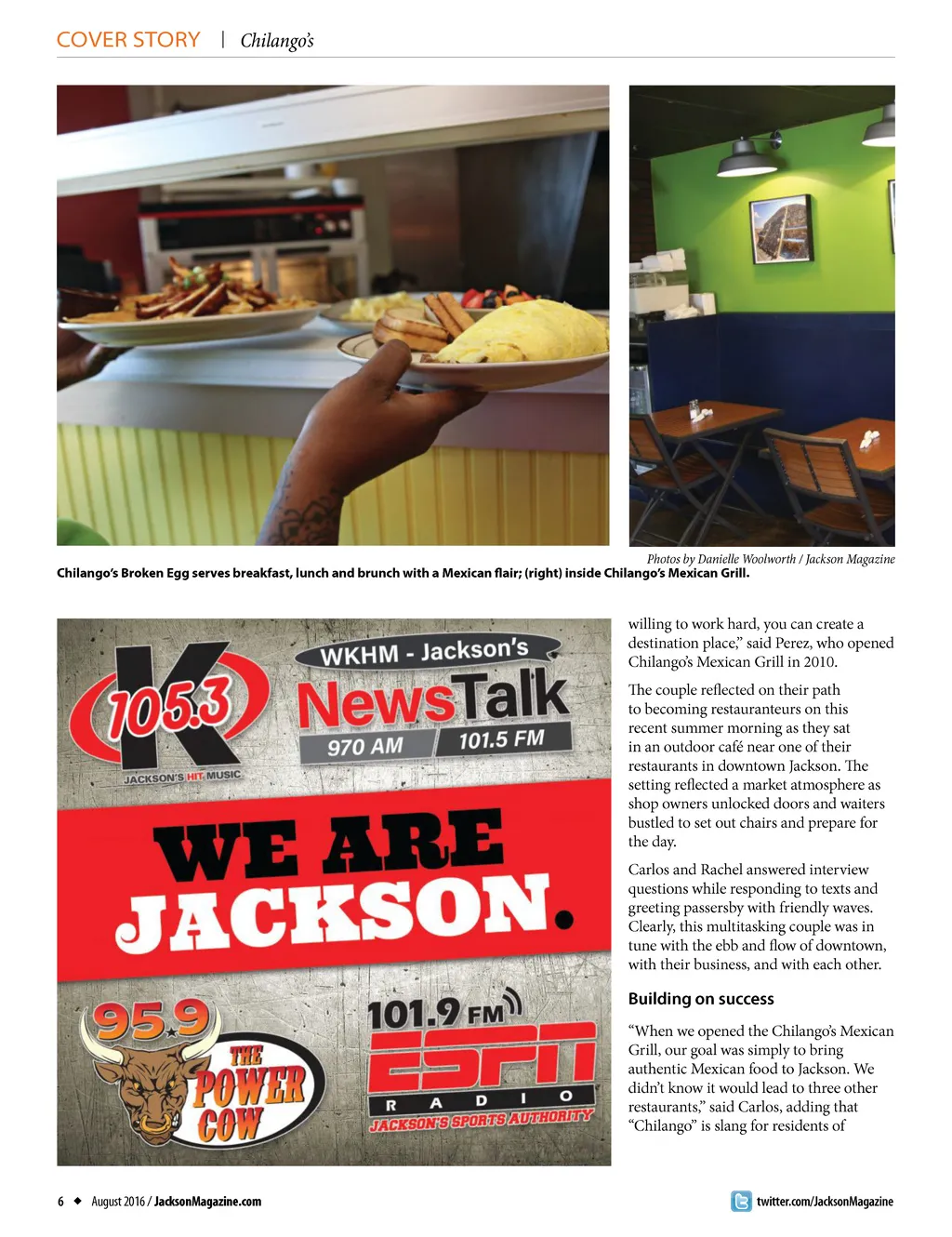 COVER STORY | Chilango's

Photos by Danielle Woolworth / Jackson Magazine
Chilango's Broken Egg serves breakfast, lunch and brunch with a Mexican flair; (right) inside Chilango's Mexican Grill.

K 105.3 JACKSON'S HIT MUSIC

WKHM - Jackson's NewsTalk 970 AM 101.5 FM

WE ARE JACKSON.

95.9 THE POWER COW

101.9 FM ESPN RADIO JACKSON'S SPORTS AUTHORITY

willing to work hard, you can create a destination place," said Perez, who opened Chilango's Mexican Grill in 2010.

The couple reflected on their path to becoming restauranteurs on this recent summer morning as they sat in an outdoor café near one of their restaurants in downtown Jackson. The setting reflected a market atmosphere as shop owners unlocked doors and waiters bustled to set out chairs and prepare for the day.

Carlos and Rachel answered interview questions while responding to texts and greeting passersby with friendly waves. Clearly, this multitasking couple was in tune with the ebb and flow of downtown, with their business, and with each other.

Building on success

"When we opened the Chilango's Mexican Grill, our goal was simply to bring authentic Mexican food to Jackson. We didn't know it would lead to three other restaurants," said Carlos, adding that "Chilango" is slang for residents of

6 ◆ August 2016 / JacksonMagazine.com

twitter.com/JacksonMagazine